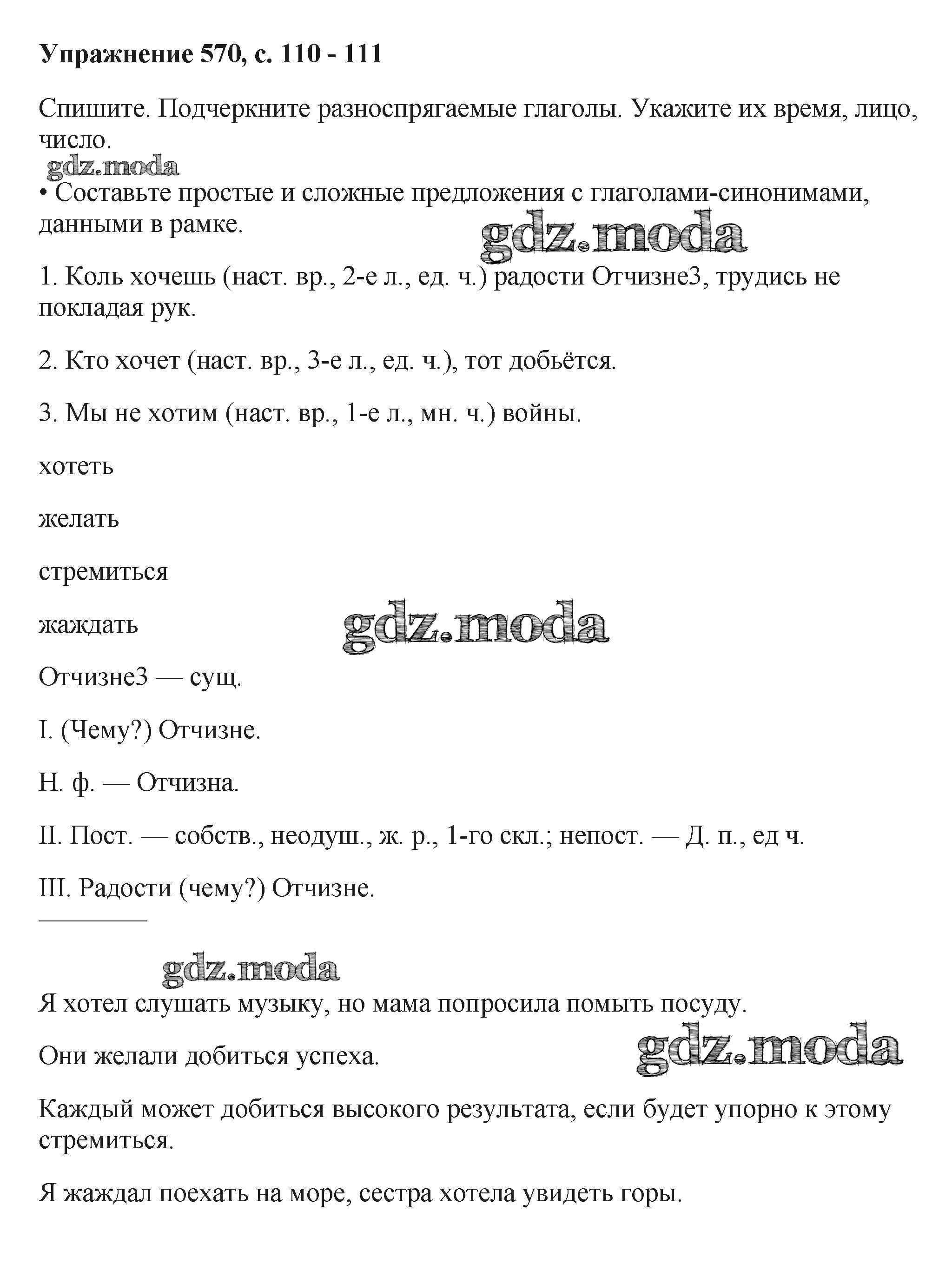 Упражнение 570, с. 110 - 111

Спишите. Подчеркните разноспрягаемые глаголы. Укажите их время, лицо, число.

gdz.moda

• Составьте простые и сложные предложения с глаголами-синонимами, данными в рамке.

gdz.moda

1. Коль хочешь (наст. вр., 2-е л., ед. ч.) радости Отчизне3, трудись не покладая рук.

2. Кто хочет (наст. вр., 3-е л., ед. ч.), тот добьётся.

3. Мы не хотим (наст. вр., 1-е л., мн. ч.) войны.

хотеть

желать

стремиться

жаждать

gdz.moda

Отчизне3 — сущ.

I. (Чему?) Отчизне.

Н. ф. — Отчизна.

II. Пост. — собств., неодуш., ж. р., 1-го скл.; непост. — Д. п., ед ч.

III. Радости (чему?) Отчизне.

gdz.moda

Я хотел слушать музыку, но мама попросила помыть посуду.

Они желали добиться успеха.

gdz.moda

Каждый может добиться высокого результата, если будет упорно к этому стремиться.

Я жаждал поехать на море, сестра хотела увидеть горы.